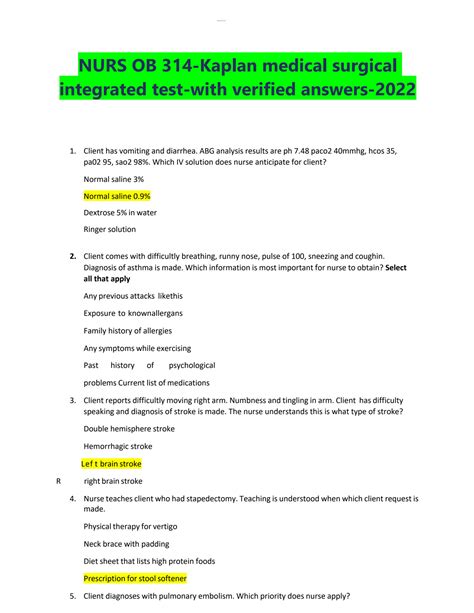 NURS OB 314-Kaplan medical surgical integrated test-with verified answers-2022

1. Client has vomiting and diarrhea. ABG analysis results are ph 7.48 paco2 40mmhg, hcos 35, pa02 95, sao2 98%. Which IV solution does nurse anticipate for client?

Normal saline 3%

Normal saline 0.9%

Dextrose 5% in water

Ringer solution

2. Client comes with difficultly breathing, runny nose, pulse of 100, sneezing and coughin. Diagnosis of asthma is made. Which information is most important for nurse to obtain? Select all that apply

Any previous attacks likethis

Exposure to knownallergans

Family history of allergies

Any symptoms while exercising

Past history of psychological

problems Current list of medications

3. Client reports difficultly moving right arm. Numbness and tingling in arm. Client has difficulty speaking and diagnosis of stroke is made. The nurse understands this is what type of stroke?

Double hemisphere stroke

Hemorrhagic stroke

Lef t brain stroke

R right brain stroke

4. Nurse teaches client who had stapedectomy. Teaching is understood when which client request is made.

Physical therapy for vertigo

Neck brace with padding

Diet sheet that lists high protein foods

Prescription for stool softener

5. Client diagnoses with pulmonary embolism. Which priority does nurse apply?